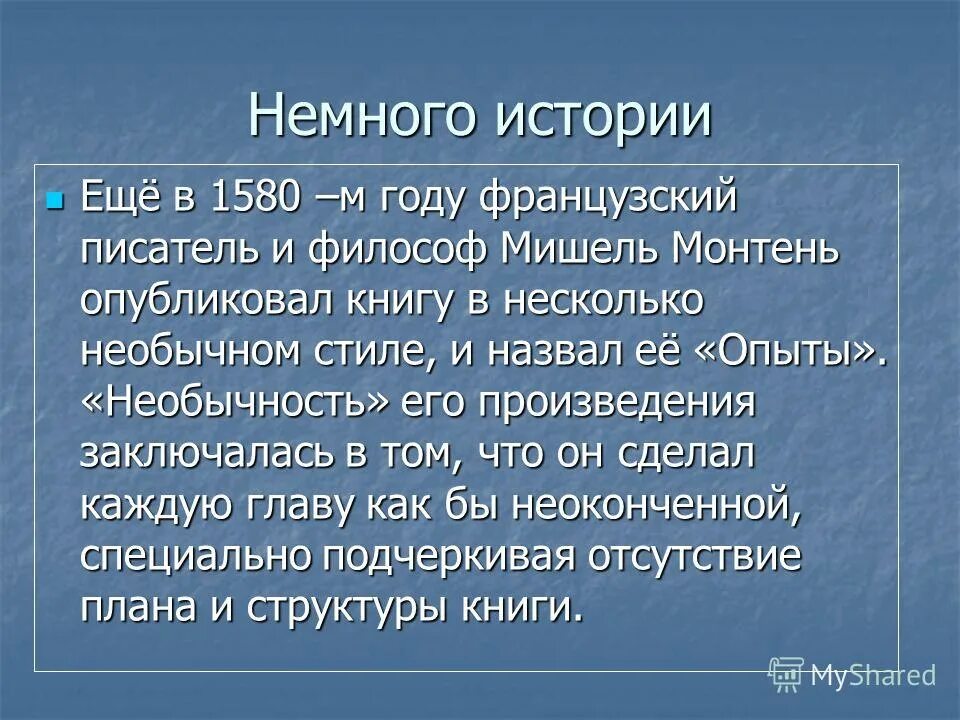 Немного истории

Ещё в 1580 –м году французский писатель и философ Мишель Монтень опубликовал книгу в несколько необычном стиле, и назвал её «Опыты». «Необычность» его произведения заключалась в том, что он сделал каждую главу как бы неоконченной, специально подчеркивая отсутствие плана и структуры книги.

MyShared